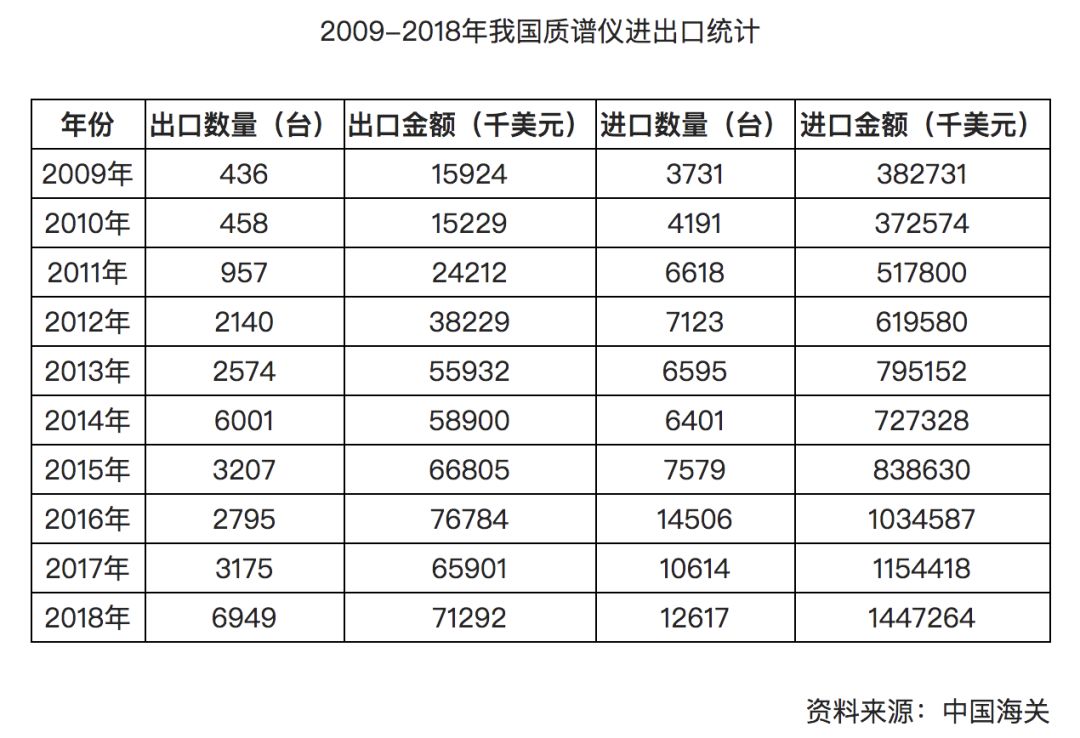 2009-2018年我国质谱仪进出口统计

| 年份 | 出口数量（台） | 出口金额（千美元） | 进口数量（台） | 进口金额（千美元） |
|---|---|---|---|---|
| 2009年 | 436 | 15924 | 3731 | 382731 |
| 2010年 | 458 | 15229 | 4191 | 372574 |
| 2011年 | 957 | 24212 | 6618 | 517800 |
| 2012年 | 2140 | 38229 | 7123 | 619580 |
| 2013年 | 2574 | 55932 | 6595 | 795152 |
| 2014年 | 6001 | 58900 | 6401 | 727328 |
| 2015年 | 3207 | 66805 | 7579 | 838630 |
| 2016年 | 2795 | 76784 | 14506 | 1034587 |
| 2017年 | 3175 | 65901 | 10614 | 1154418 |
| 2018年 | 6949 | 71292 | 12617 | 1447264 |

资料来源：中国海关